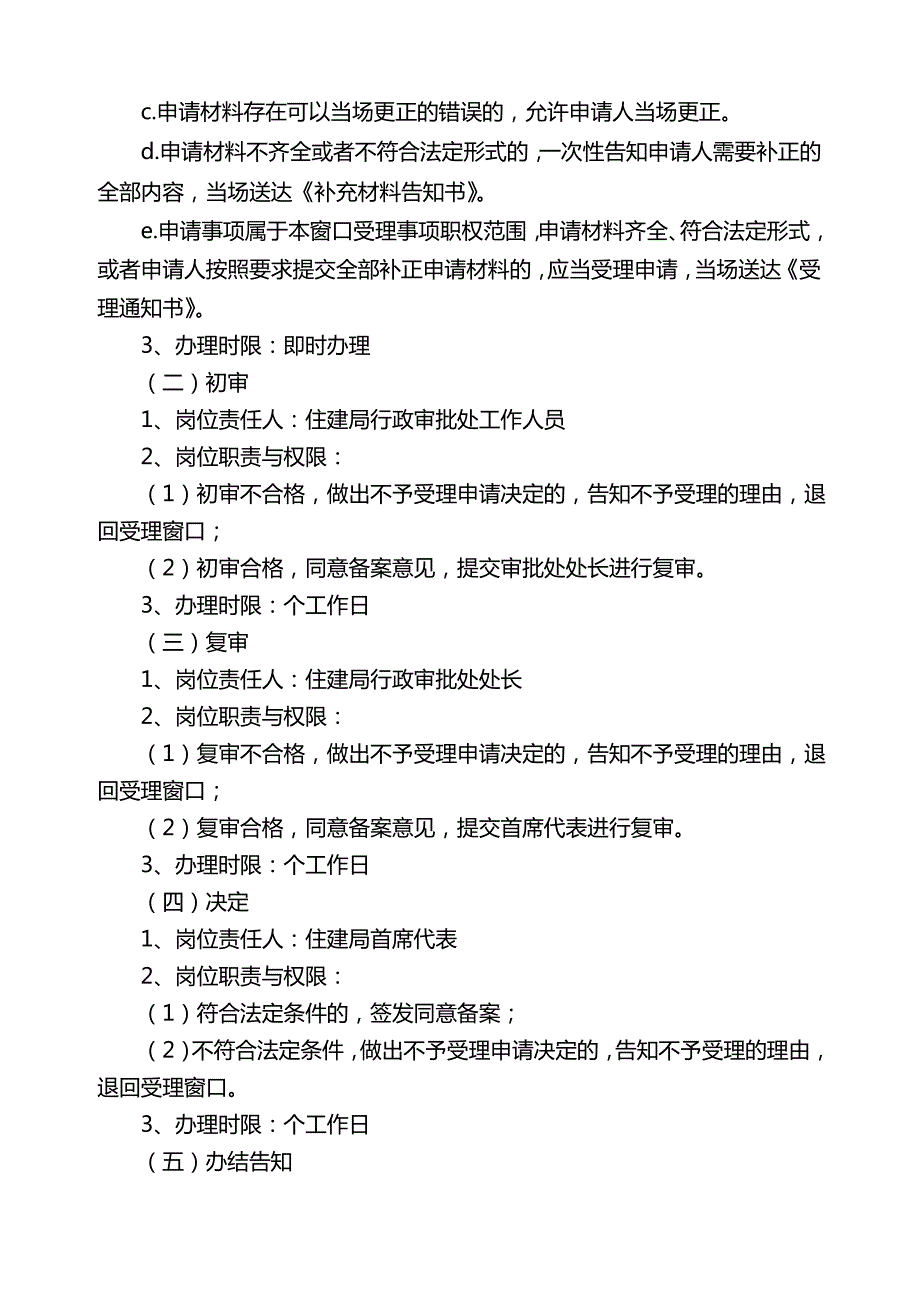 c.申请材料存在可以当场更正的错误的，允许申请人当场更正。

d.申请材料不齐全或者不符合法定形式的，一次性告知申请人需要补正的全部内容，当场送达《补充材料告知书》。

e.申请事项属于本窗口受理事项职权范围，申请材料齐全、符合法定形式，或者申请人按照要求提交全部补正申请材料的，应当受理申请，当场送达《受理通知书》。

3、办理时限：即时办理

（二）初审

1、岗位责任人：住建局行政审批处工作人员

2、岗位职责与权限：

（1）初审不合格，做出不予受理申请决定的，告知不予受理的理由，退回受理窗口；

（2）初审合格，同意备案意见，提交审批处处长进行复审。

3、办理时限：个工作日

（三）复审

1、岗位责任人：住建局行政审批处处长

2、岗位职责与权限：

（1）复审不合格，做出不予受理申请决定的，告知不予受理的理由，退回受理窗口；

（2）复审合格，同意备案意见，提交首席代表进行复审。

3、办理时限：个工作日

（四）决定

1、岗位责任人：住建局首席代表

2、岗位职责与权限：

（1）符合法定条件的，签发同意备案；

（2）不符合法定条件，做出不予受理申请决定的，告知不予受理的理由，退回受理窗口。

3、办理时限：个工作日

（五）办结告知